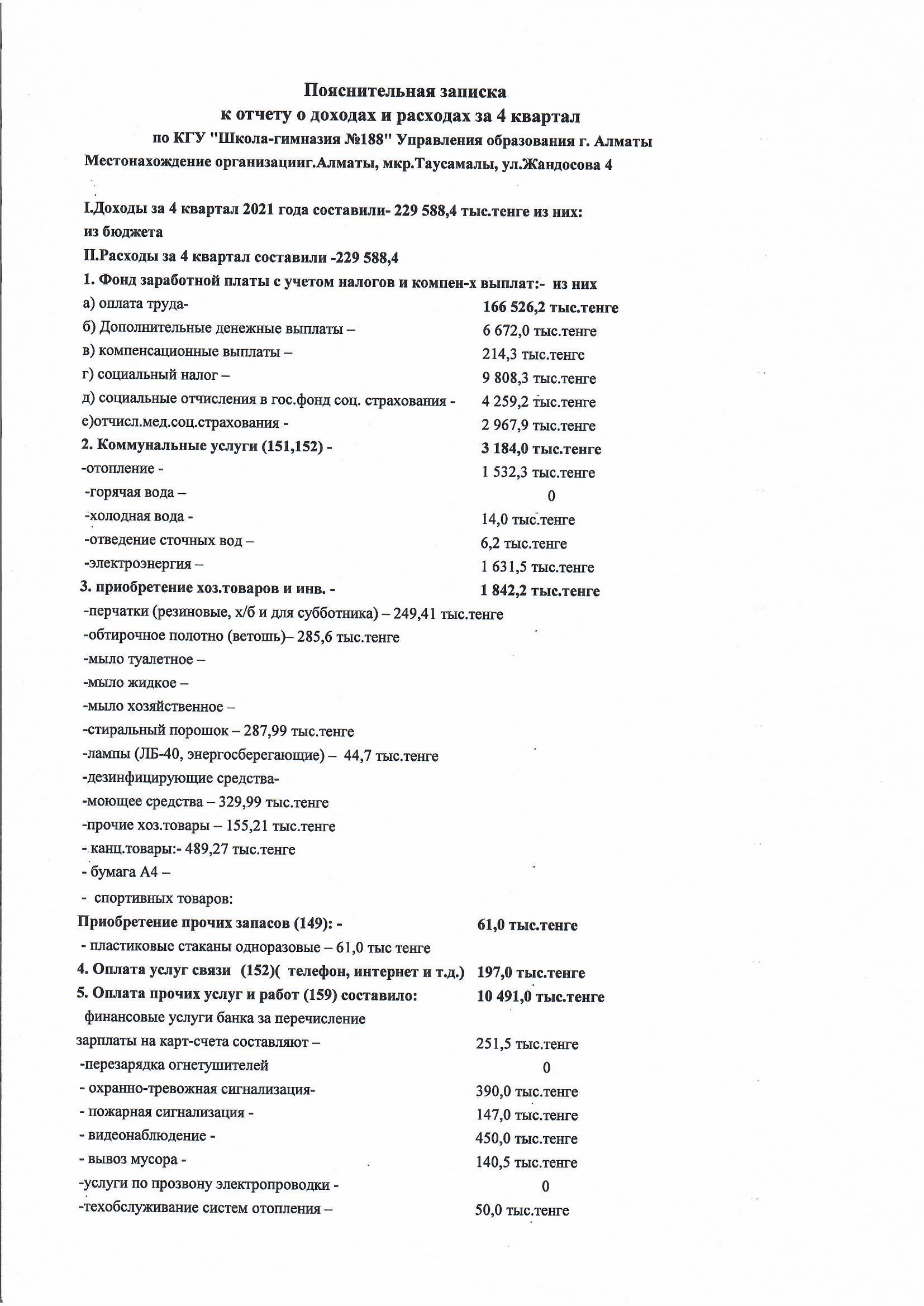 Пояснительная записка
к отчету о доходах и расходах за 4 квартал
по КГУ "Школа-гимназия №188" Управления образования г. Алматы
Местонахождение организацииг.Алматы, мкр.Таусамалы, ул.Жандосова 4

I.Доходы за 4 квартал 2021 года составили- 229 588,4 тыс.тенге из них:
из бюджета
II.Расходы за 4 квартал составили -229 588,4
1. Фонд заработной платы с учетом налогов и компен-х выплат:- из них
а) оплата труда- 166 526,2 тыс.тенге
б) Дополнительные денежные выплаты – 6 672,0 тыс.тенге
в) компенсационные выплаты – 214,3 тыс.тенге
г) социальный налог – 9 808,3 тыс.тенге
д) социальные отчисления в гос.фонд соц. страхования - 4 259,2 тыс.тенге
е)отчисл.мед.соц.страхования - 2 967,9 тыс.тенге
2. Коммунальные услуги (151,152) - 3 184,0 тыс.тенге
-отопление - 1 532,3 тыс.тенге
-горячая вода – 0
-холодная вода - 14,0 тыс.тенге
-отведение сточных вод – 6,2 тыс.тенге
-электроэнергия – 1 631,5 тыс.тенге
3. приобретение хоз.товаров и инв. - 1 842,2 тыс.тенге
-перчатки (резиновые, х/б и для субботника) – 249,41 тыс.тенге
-обтирочное полотно (ветошь)– 285,6 тыс.тенге
-мыло туалетное –
-мыло жидкое –
-мыло хозяйственное –
-стиральный порошок – 287,99 тыс.тенге
-лампы (ЛБ-40, энергосберегающие) – 44,7 тыс.тенге
-дезинфицирующие средства-
-моющее средства – 329,99 тыс.тенге
-прочие хоз.товары – 155,21 тыс.тенге
- канц.товары:- 489,27 тыс.тенге
- бумага А4 –
- спортивных товаров:
Приобретение прочих запасов (149): - 61,0 тыс.тенге
- пластиковые стаканы одноразовые – 61,0 тыс тенге
4. Оплата услуг связи (152)( телефон, интернет и т.д.) 197,0 тыс.тенге
5. Оплата прочих услуг и работ (159) составило: 10 491,0 тыс.тенге
финансовые услуги банка за перечисление зарплаты на карт-счета составляют – 251,5 тыс.тенге
-перезарядка огнетушителей 0
- охранно-тревожная сигнализация- 390,0 тыс.тенге
- пожарная сигнализация - 147,0 тыс.тенге
- видеонаблюдение - 450,0 тыс.тенге
- вывоз мусора - 140,5 тыс.тенге
-услуги по прозвону электропроводки - 0
-техобслуживание систем отопления – 50,0 тыс.тенге